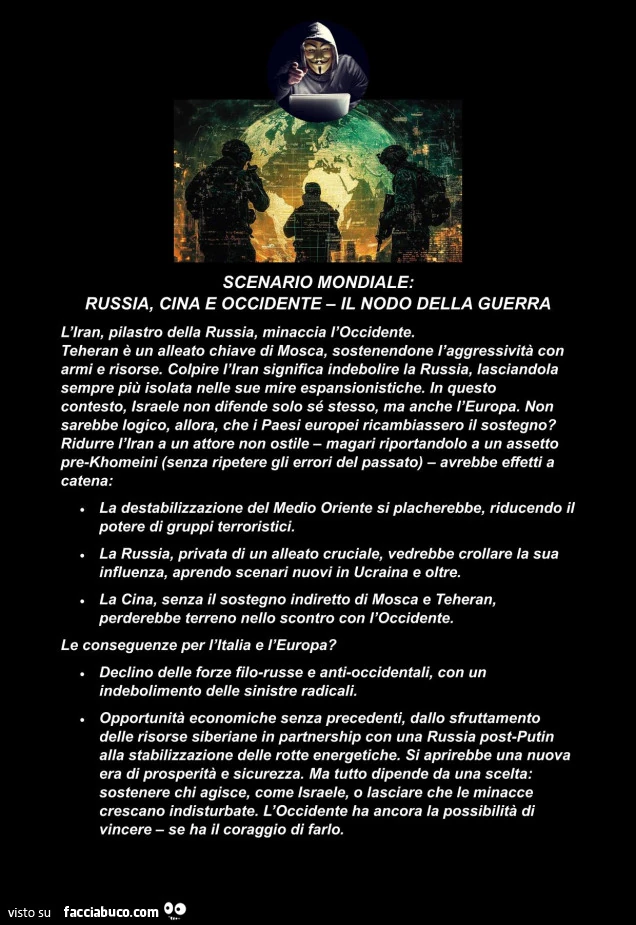 SCENARIO MONDIALE:
RUSSIA, CINA E OCCIDENTE – IL NODO DELLA GUERRA

L'Iran, pilastro della Russia, minaccia l'Occidente.
Teheran è un alleato chiave di Mosca, sostenendone l'aggressività con armi e risorse. Colpire l'Iran significa indebolire la Russia, lasciandola sempre più isolata nelle sue mire espansionistiche. In questo contesto, Israele non difende solo sé stesso, ma anche l'Europa. Non sarebbe logico, allora, che i Paesi europei ricambiassero il sostegno? Ridurre l'Iran a un attore non ostile – magari riportandolo a un assetto pre-Khomeini (senza ripetere gli errori del passato) – avrebbe effetti a catena:

• La destabilizzazione del Medio Oriente si placherebbe, riducendo il potere di gruppi terroristici.

• La Russia, privata di un alleato cruciale, vedrebbe crollare la sua influenza, aprendo scenari nuovi in Ucraina e oltre.

• La Cina, senza il sostegno indiretto di Mosca e Teheran, perderebbe terreno nello scontro con l'Occidente.

Le conseguenze per l'Italia e l'Europa?

• Declino delle forze filo-russe e anti-occidentali, con un indebolimento delle sinistre radicali.

• Opportunità economiche senza precedenti, dallo sfruttamento delle risorse siberiane in partnership con una Russia post-Putin alla stabilizzazione delle rotte energetiche. Si aprirebbe una nuova era di prosperità e sicurezza. Ma tutto dipende da una scelta: sostenere chi agisce, come Israele, o lasciare che le minacce crescano indisturbate. L'Occidente ha ancora la possibilità di vincere – se ha il coraggio di farlo.

visto su facciabuco.com